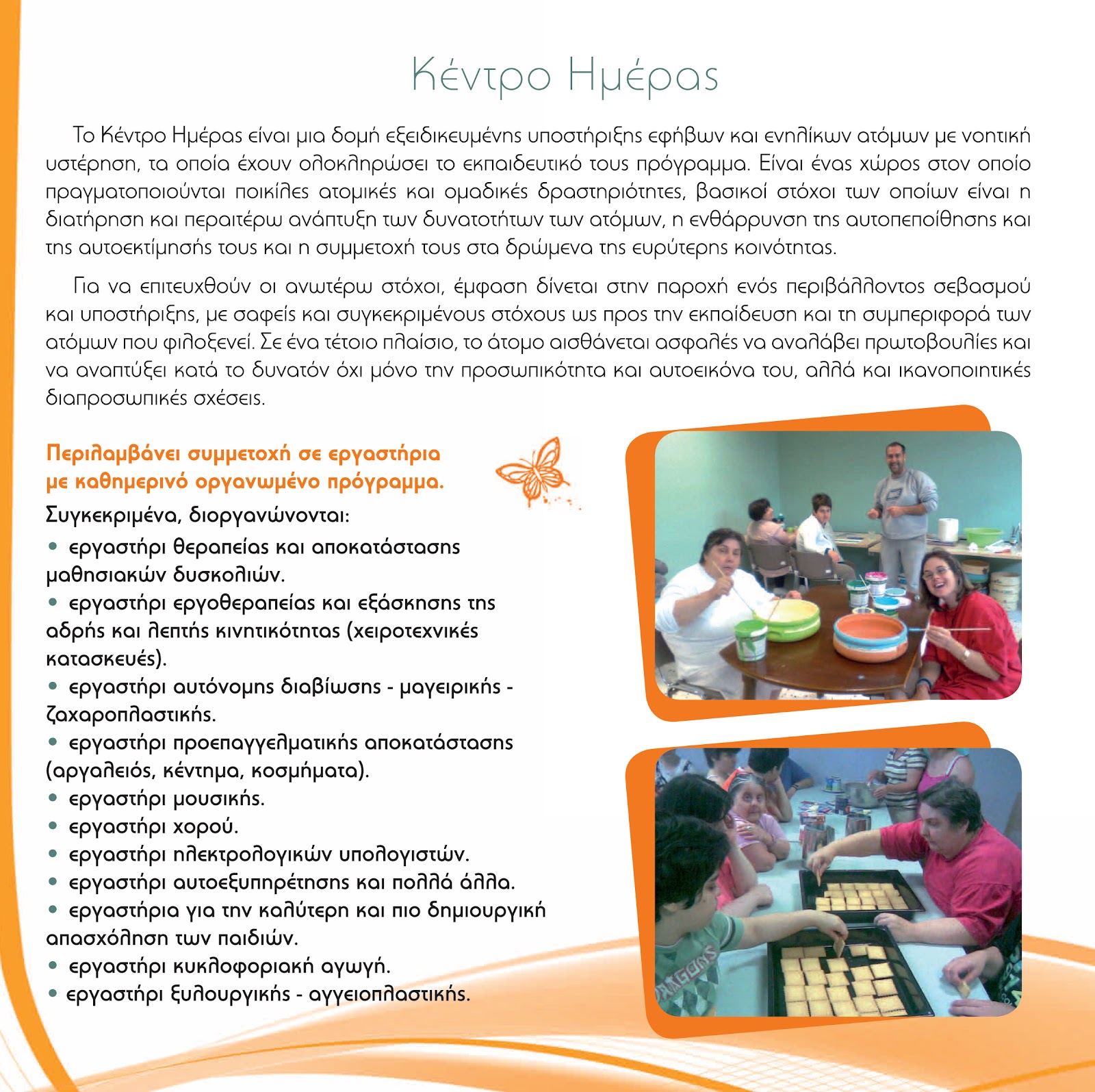 Κέντρο Ημέρας

Το Κέντρο Ημέρας είναι μια δομή εξειδικευμένης υποστήριξης εφήβων και ενηλίκων ατόμων με νοητική υστέρηση, τα οποία έχουν ολοκληρώσει το εκπαιδευτικό τους πρόγραμμα. Είναι ένας χώρος στον οποίο πραγματοποιούνται ποικίλες ατομικές και ομαδικές δραστηριότητες, βασικοί στόχοι των οποίων είναι η διατήρηση και περαιτέρω ανάπτυξη των δυνατοτήτων των ατόμων, η ενθάρρυνση της αυτοπεποίθησης και της αυτοεκτίμησής τους και η συμμετοχή τους στα δρώμενα της ευρύτερης κοινότητας.

Για να επιτευχθούν οι ανωτέρω στόχοι, έμφαση δίνεται στην παροχή ενός περιβάλλοντος σεβασμού και υποστήριξης, με σαφείς και συγκεκριμένους στόχους ως προς την εκπαίδευση και τη συμπεριφορά των ατόμων που φιλοξενεί. Σε ένα τέτοιο πλαίσιο, το άτομο αισθάνεται ασφαλές να αναλάβει πρωτοβουλίες και να αναπτύξει κατά το δυνατόν όχι μόνο την προσωπικότητα και αυτοεικόνα του, αλλά και ικανοποιητικές διαπροσωπικές σχέσεις.

Περιλαμβάνει συμμετοχή σε εργαστήρια με καθημερινό οργανωμένο πρόγραμμα.

Συγκεκριμένα, διοργανώνονται:
• εργαστήρι θεραπείας και αποκατάστασης μαθησιακών δυσκολιών.
• εργαστήρι εργοθεραπείας και εξάσκησης της αδρής και λεπτής κινητικότητας (χειροτεχνικές κατασκευές).
• εργαστήρι αυτόνομης διαβίωσης - μαγειρικής - ζαχαροπλαστικής.
• εργαστήρι προεπαγγελματικής αποκατάστασης (αργαλειός, κέντημα, κοσμήματα).
• εργαστήρι μουσικής.
• εργαστήρι χορού.
• εργαστήρι ηλεκτρολογικών υπολογιστών.
• εργαστήρι αυτοεξυπηρέτησης και πολλά άλλα.
• εργαστήρια για την καλύτερη και πιο δημιουργική απασχόληση των παιδιών.
• εργαστήρι κυκλοφοριακή αγωγή.
• εργαστήρι ξυλουργικής - αγγειοπλαστικής.